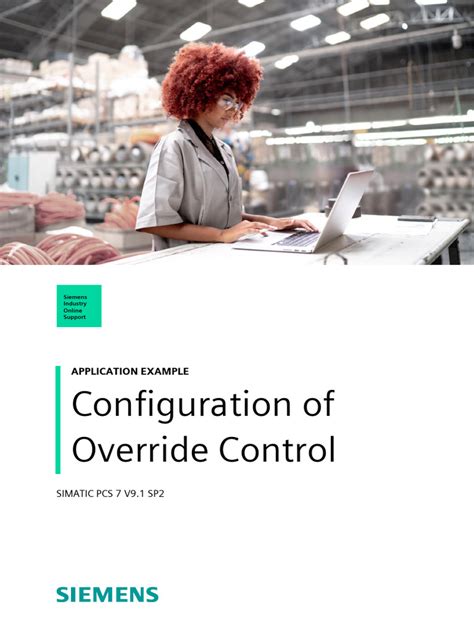 Siemens
Industry
Online
Support

APPLICATION EXAMPLE

Configuration of Override Control

SIMATIC PCS 7 V9.1 SP2

SIEMENS